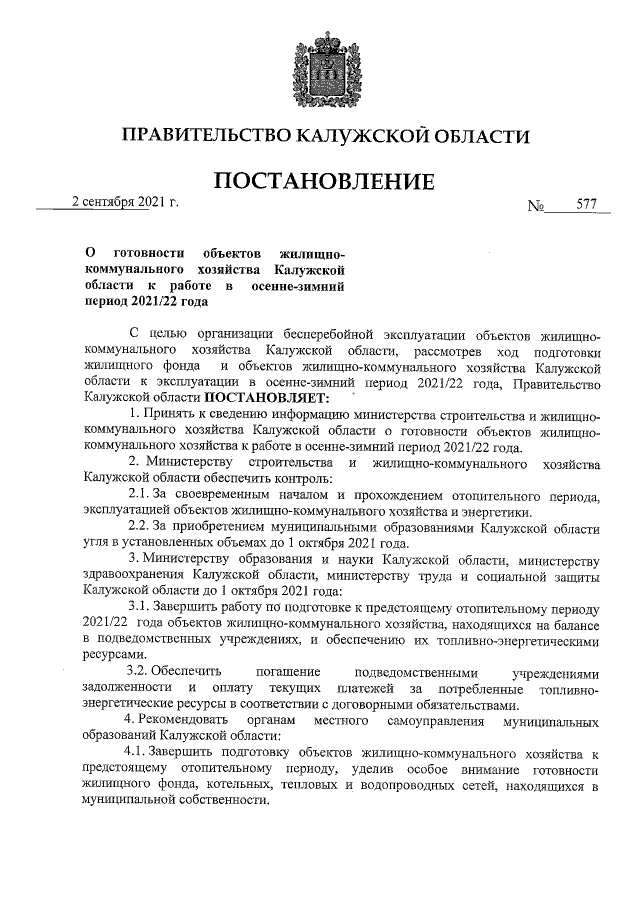 ПРАВИТЕЛЬСТВО КАЛУЖСКОЙ ОБЛАСТИ

ПОСТАНОВЛЕНИЕ

2 сентября 2021 г. № 577

О готовности объектов жилищно-коммунального хозяйства Калужской области к работе в осенне-зимний период 2021/22 года

С целью организации бесперебойной эксплуатации объектов жилищно-коммунального хозяйства Калужской области, рассмотрев ход подготовки жилищного фонда и объектов жилищно-коммунального хозяйства Калужской области к эксплуатации в осенне-зимний период 2021/22 года, Правительство Калужской области ПОСТАНОВЛЯЕТ:

1. Принять к сведению информацию министерства строительства и жилищно-коммунального хозяйства Калужской области о готовности объектов жилищно-коммунального хозяйства к работе в осенне-зимний период 2021/22 года.

2. Министерству строительства и жилищно-коммунального хозяйства Калужской области обеспечить контроль:

2.1. За своевременным началом и прохождением отопительного периода, эксплуатацией объектов жилищно-коммунального хозяйства и энергетики.

2.2. За приобретением муниципальными образованиями Калужской области угля в установленных объемах до 1 октября 2021 года.

3. Министерству образования и науки Калужской области, министерству здравоохранения Калужской области, министерству труда и социальной защиты Калужской области до 1 октября 2021 года:

3.1. Завершить работу по подготовке к предстоящему отопительному периоду 2021/22 года объектов жилищно-коммунального хозяйства, находящихся на балансе в подведомственных учреждениях, и обеспечению их топливно-энергетическими ресурсами.

3.2. Обеспечить погашение подведомственными учреждениями задолженности и оплату текущих платежей за потребленные топливно-энергетические ресурсы в соответствии с договорными обязательствами.

4. Рекомендовать органам местного самоуправления муниципальных образований Калужской области:

4.1. Завершить подготовку объектов жилищно-коммунального хозяйства к предстоящему отопительному периоду, уделив особое внимание готовности жилищного фонда, котельных, тепловых и водопроводных сетей, находящихся в муниципальной собственности.